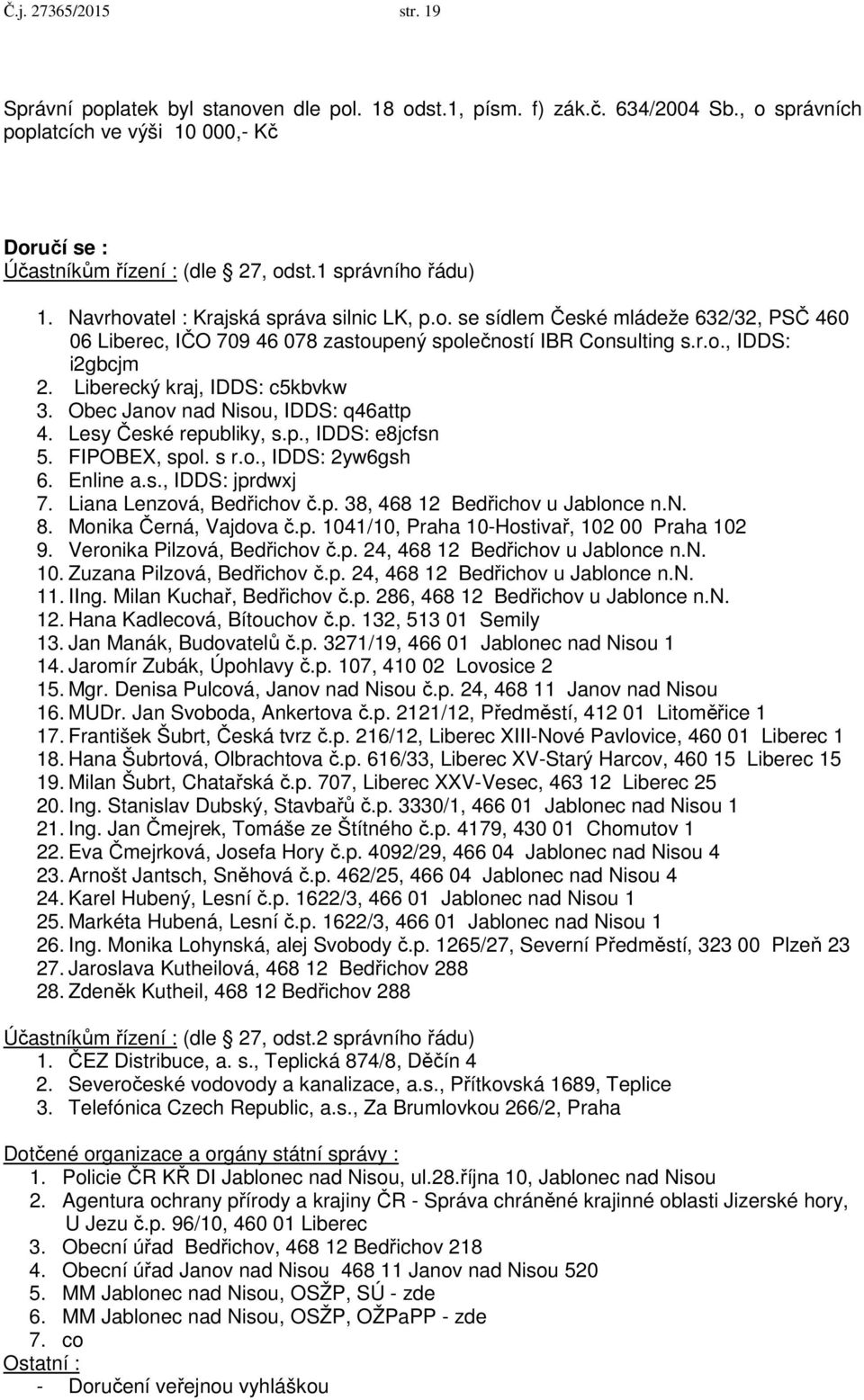 Č.j. 27365/2015 str. 19

Správní poplatek byl stanoven dle pol. 18 odst.1, písm. f) zák.č. 634/2004 Sb., o správních poplatcích ve výši 10 000,- Kč

Doručí se :
Účastníkům řízení : (dle 27, odst.1 správního řádu)
1. Navrhovatel : Krajská správa silnic LK, p.o. se sídlem České mládeže 632/32, PSČ 460 06 Liberec, IČO 709 46 078 zastoupený společností IBR Consulting s.r.o., IDDS: i2gbcjm
2. Liberecký kraj, IDDS: c5kbvkw
3. Obec Janov nad Nisou, IDDS: q46attp
4. Lesy České republiky, s.p., IDDS: e8jcfsn
5. FIPOBEX, spol. s r.o., IDDS: 2yw6gsh
6. Enline a.s., IDDS: jprdwxj
7. Liana Lenzová, Bedřichov č.p. 38, 468 12 Bedřichov u Jablonce n.N.
8. Monika Černá, Vajdova č.p. 1041/10, Praha 10-Hostivař, 102 00 Praha 102
9. Veronika Pilzová, Bedřichov č.p. 24, 468 12 Bedřichov u Jablonce n.N.
10. Zuzana Pilzová, Bedřichov č.p. 24, 468 12 Bedřichov u Jablonce n.N.
11. IIng. Milan Kuchař, Bedřichov č.p. 286, 468 12 Bedřichov u Jablonce n.N.
12. Hana Kadlecová, Bítouchov č.p. 132, 513 01 Semily
13. Jan Manák, Budovatelů č.p. 3271/19, 466 01 Jablonec nad Nisou 1
14. Jaromír Zubák, Úpohlavy č.p. 107, 410 02 Lovosice 2
15. Mgr. Denisa Pulcová, Janov nad Nisou č.p. 24, 468 11 Janov nad Nisou
16. MUDr. Jan Svoboda, Ankertova č.p. 2121/12, Předměstí, 412 01 Litoměřice 1
17. František Šubrt, Česká tvrz č.p. 216/12, Liberec XIII-Nové Pavlovice, 460 01 Liberec 1
18. Hana Šubrtová, Olbrachtova č.p. 616/33, Liberec XV-Starý Harcov, 460 15 Liberec 15
19. Milan Šubrt, Chatařská č.p. 707, Liberec XXV-Vesec, 463 12 Liberec 25
20. Ing. Stanislav Dubský, Stavbařů č.p. 3330/1, 466 01 Jablonec nad Nisou 1
21. Ing. Jan Čmejrek, Tomáše ze Štítného č.p. 4179, 430 01 Chomutov 1
22. Eva Čmejrková, Josefa Hory č.p. 4092/29, 466 04 Jablonec nad Nisou 4
23. Arnošt Jantsch, Sněhová č.p. 462/25, 466 04 Jablonec nad Nisou 4
24. Karel Hubený, Lesní č.p. 1622/3, 466 01 Jablonec nad Nisou 1
25. Markéta Hubená, Lesní č.p. 1622/3, 466 01 Jablonec nad Nisou 1
26. Ing. Monika Lohynská, alej Svobody č.p. 1265/27, Severní Předměstí, 323 00 Plzeň 23
27. Jaroslava Kutheilová, 468 12 Bedřichov 288
28. Zdeněk Kutheil, 468 12 Bedřichov 288

Účastníkům řízení : (dle 27, odst.2 správního řádu)
1. ČEZ Distribuce, a. s., Teplická 874/8, Děčín 4
2. Severočeské vodovody a kanalizace, a.s., Přítkovská 1689, Teplice
3. Telefónica Czech Republic, a.s., Za Brumlovkou 266/2, Praha

Dotčené organizace a orgány státní správy :
1. Policie ČR KŘ DI Jablonec nad Nisou, ul.28.října 10, Jablonec nad Nisou
2. Agentura ochrany přírody a krajiny ČR - Správa chráněné krajinné oblasti Jizerské hory, U Jezu č.p. 96/10, 460 01 Liberec
3. Obecní úřad Bedřichov, 468 12 Bedřichov 218
4. Obecní úřad Janov nad Nisou 468 11 Janov nad Nisou 520
5. MM Jablonec nad Nisou, OSŽP, SÚ - zde
6. MM Jablonec nad Nisou, OSŽP, OŽPaPP - zde
7. co
Ostatní :
- Doručení veřejnou vyhláškou